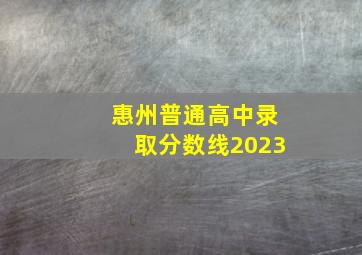 惠州普通高中录取分数线2023